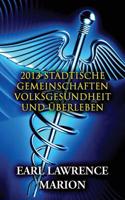 2013 STÄDTISCHE GEMEINSCHAFTEN VOLKSGESUNDHEIT UND ÜBERLEBEN

EARL LAWRENCE MARION